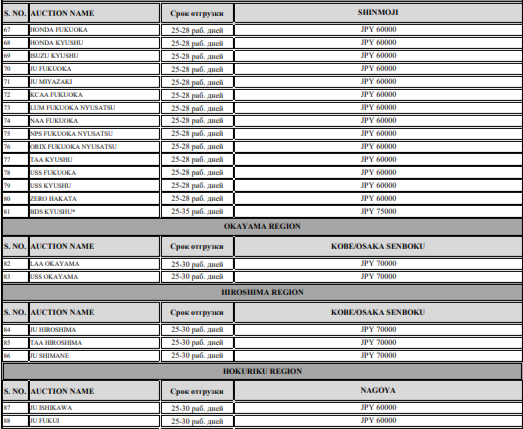 | S. NO. | AUCTION NAME | Срок отгрузки | SHINMOJI |
|---|---|---|---|
| 67 | HONDA FUKUOKA | 25-28 раб. дней | JPY 60000 |
| 68 | HONDA KYUSHU | 25-28 раб. дней | JPY 60000 |
| 69 | ISUZU KYUSHU | 25-28 раб. дней | JPY 60000 |
| 70 | JU FUKUOKA | 25-28 раб. дней | JPY 60000 |
| 71 | JU MIYAZAKI | 25-28 раб. дней | JPY 60000 |
| 72 | KCAA FUKUOKA | 25-28 раб. дней | JPY 60000 |
| 73 | LUM FUKUOKA NYUSATSU | 25-28 раб. дней | JPY 60000 |
| 74 | NAA FUKUOKA | 25-28 раб. дней | JPY 60000 |
| 75 | NPS FUKUOKA NYUSATSU | 25-28 раб. дней | JPY 60000 |
| 76 | ORIX FUKUOKA NYUSATSU | 25-28 раб. дней | JPY 60000 |
| 77 | TAA KYUSHU | 25-28 раб. дней | JPY 60000 |
| 78 | USS FUKUOKA | 25-28 раб. дней | JPY 60000 |
| 79 | USS KYUSHU | 25-28 раб. дней | JPY 60000 |
| 80 | ZERO HAKATA | 25-28 раб. дней | JPY 60000 |
| 81 | BDS KYUSHU* | 25-35 раб. дней | JPY 75000 |

OKAYAMA REGION

| S. NO. | AUCTION NAME | Срок отгрузки | KOBE/OSAKA SENBOKU |
|---|---|---|---|
| 82 | LAA OKAYAMA | 25-30 раб. дней | JPY 70000 |
| 83 | USS OKAYAMA | 25-30 раб. дней | JPY 70000 |

HIROSHIMA REGION

| S. NO. | AUCTION NAME | Срок отгрузки | KOBE/OSAKA SENBOKU |
|---|---|---|---|
| 84 | JU HIROSHIMA | 25-30 раб. дней | JPY 70000 |
| 85 | TAA HIROSHIMA | 25-30 раб. дней | JPY 70000 |
| 86 | JU SHIMANE | 25-30 раб. дней | JPY 70000 |

HOKURIKU REGION

| S. NO. | AUCTION NAME | Срок отгрузки | NAGOYA |
|---|---|---|---|
| 87 | JU ISHIKAWA | 25-30 раб. дней | JPY 60000 |
| 88 | JU FUKUI | 25-30 раб. дней | JPY 60000 |